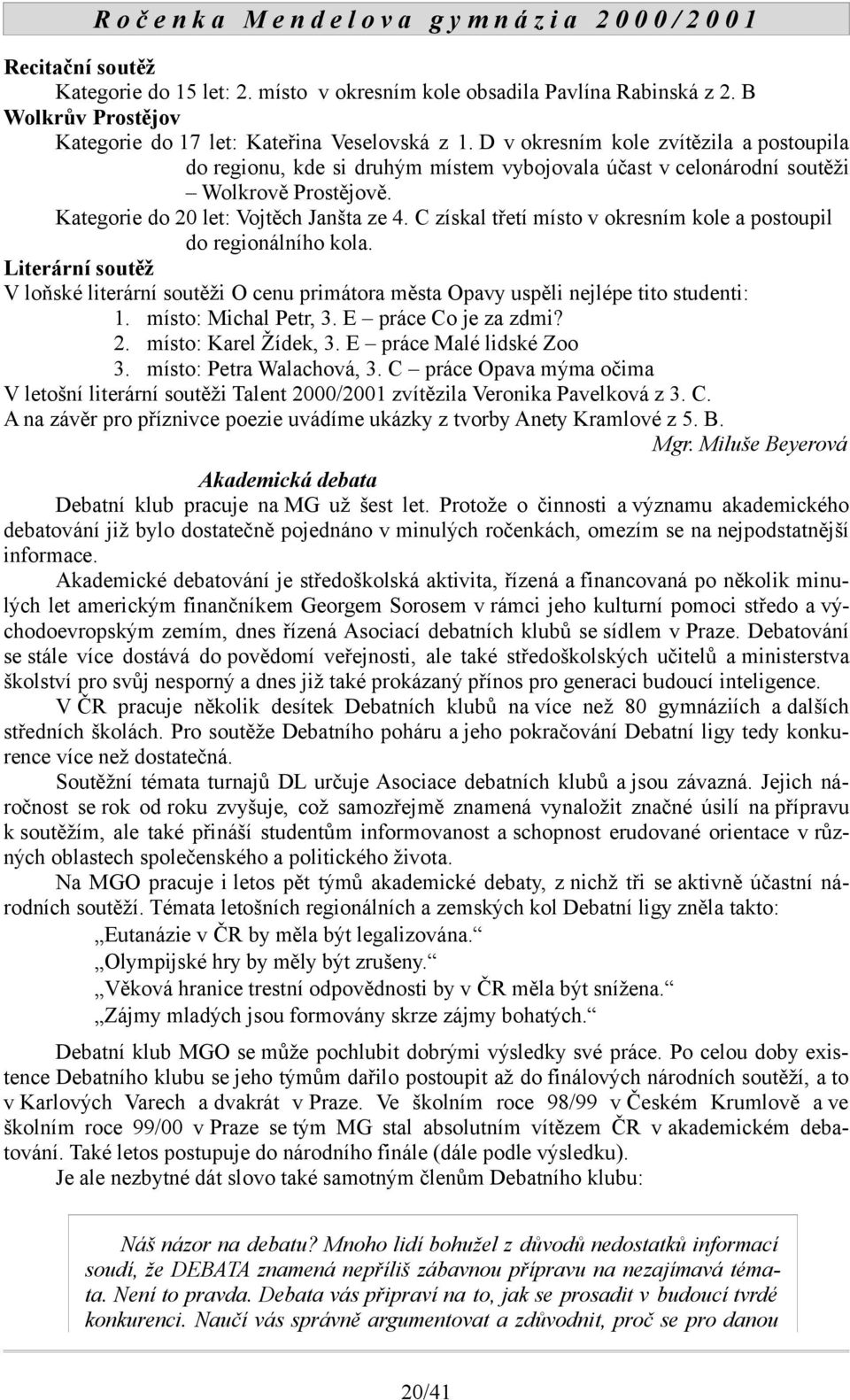 Ročenka Mendelova gymnázia 2000/2001

Recitační soutěž

Kategorie do 15 let: 2. místo v okresním kole obsadila Pavlína Rabinská z 2. B

Wolkrův Prostějov

Kategorie do 17 let: Kateřina Veselovská z 1. D v okresním kole zvítězila a postoupila do regionu, kde si druhým místem vybojovala účast v celonárodní soutěži – Wolkrově Prostějově.

Kategorie do 20 let: Vojtěch Janšta ze 4. C získal třetí místo v okresním kole a postoupil do regionálního kola.

Literární soutěž

V loňské literární soutěži O cenu primátora města Opavy uspěli nejlépe tito studenti:

1. místo: Michal Petr, 3. E – práce Co je za zdmi?
2. místo: Karel Žídek, 3. E – práce Malé lidské Zoo
3. místo: Petra Walachová, 3. C – práce Opava mýma očima

V letošní literární soutěži Talent 2000/2001 zvítězila Veronika Pavelková z 3. C.

A na závěr pro příznivce poezie uvádíme ukázky z tvorby Anety Kramlové z 5. B.

Mgr. Miluše Beyerová

Akademická debata

Debatní klub pracuje na MG už šest let. Protože o činnosti a významu akademického debatování již bylo dostatečně pojednáno v minulých ročenkách, omezím se na nejpodstatnější informace.

Akademické debatování je středoškolská aktivita, řízená a financovaná po několik minulých let americkým finančníkem Georgem Sorosem v rámci jeho kulturní pomoci středo a východoevropským zemím, dnes řízená Asociací debatních klubů se sídlem v Praze. Debatování se stále více dostává do povědomí veřejnosti, ale také středoškolských učitelů a ministerstva školství pro svůj nesporný a dnes již také prokázaný přínos pro generaci budoucí inteligence.

V ČR pracuje několik desítek Debatních klubů na více než 80 gymnáziích a dalších středních školách. Pro soutěže Debatního poháru a jeho pokračování Debatní ligy tedy konkurence více než dostatečná.

Soutěžní témata turnajů DL určuje Asociace debatních klubů a jsou závazná. Jejich náročnost se rok od roku zvyšuje, což samozřejmě znamená vynaložit značné úsilí na přípravu k soutěžím, ale také přináší studentům informovanost a schopnost erudované orientace v různých oblastech společenského a politického života.

Na MGO pracuje i letos pět týmů akademické debaty, z nichž tři se aktivně účastní národních soutěží. Témata letošních regionálních a zemských kol Debatní ligy zněla takto:

„Eutanázie v ČR by měla být legalizována.“
„Olympijské hry by měly být zrušeny.“
„Věková hranice trestní odpovědnosti by v ČR měla být snížena.“
„Zájmy mladých jsou formovány skrze zájmy bohatých.“

Debatní klub MGO se může pochlubit dobrými výsledky své práce. Po celou doby existence Debatního klubu se jeho týmům dařilo postoupit až do finálových národních soutěží, a to v Karlových Varech a dvakrát v Praze. Ve školním roce 98/99 v Českém Krumlově a ve školním roce 99/00 v Praze se tým MG stal absolutním vítězem ČR v akademickém debatování. Také letos postupuje do národního finále (dále podle výsledku).

Je ale nezbytné dát slovo také samotným členům Debatního klubu:

Náš názor na debatu? Mnoho lidí bohužel z důvodů nedostatků informací soudí, že DEBATA znamená nepříliš zábavnou přípravu na nezajímavá témata. Není to pravda. Debata vás připraví na to, jak se prosadit v budoucí tvrdé konkurenci. Naučí vás správně argumentovat a zdůvodnit, proč se pro danou

20/41